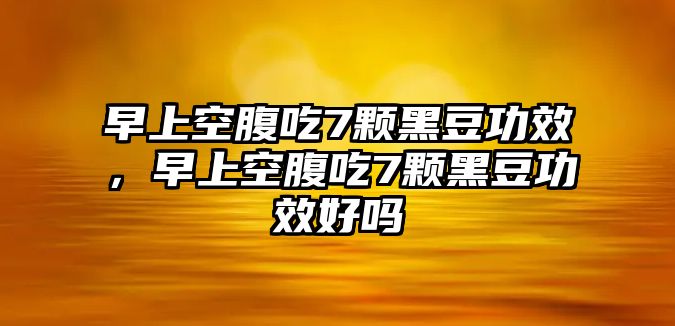 早上空腹吃7颗黑豆功效，早上空腹吃7颗黑豆功效好吗